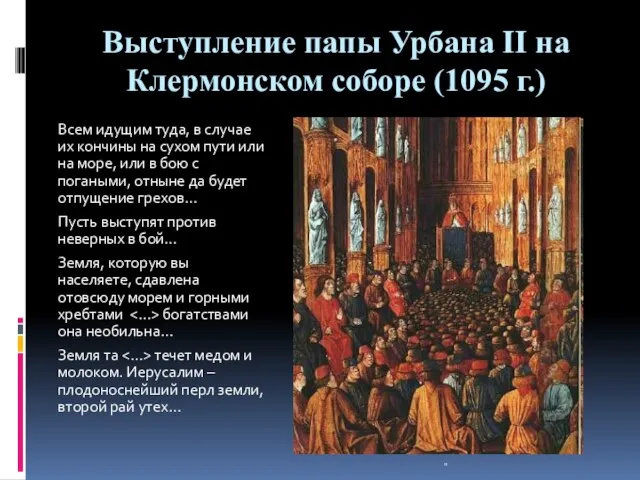 Выступление папы Урбана II на Клермонском соборе (1095 г.)

Всем идущим туда, в случае их кончины на сухом пути или на море, или в бою с погаными, отныне да будет отпущение грехов…

Пусть выступят против неверных в бой…

Земля, которую вы населяете, сдавлена отовсюду морем и горными хребтами <…> богатствами она необильна…

Земля та <…> течет медом и молоком. Иерусалим – плодоноснейший перл земли, второй рай утех…